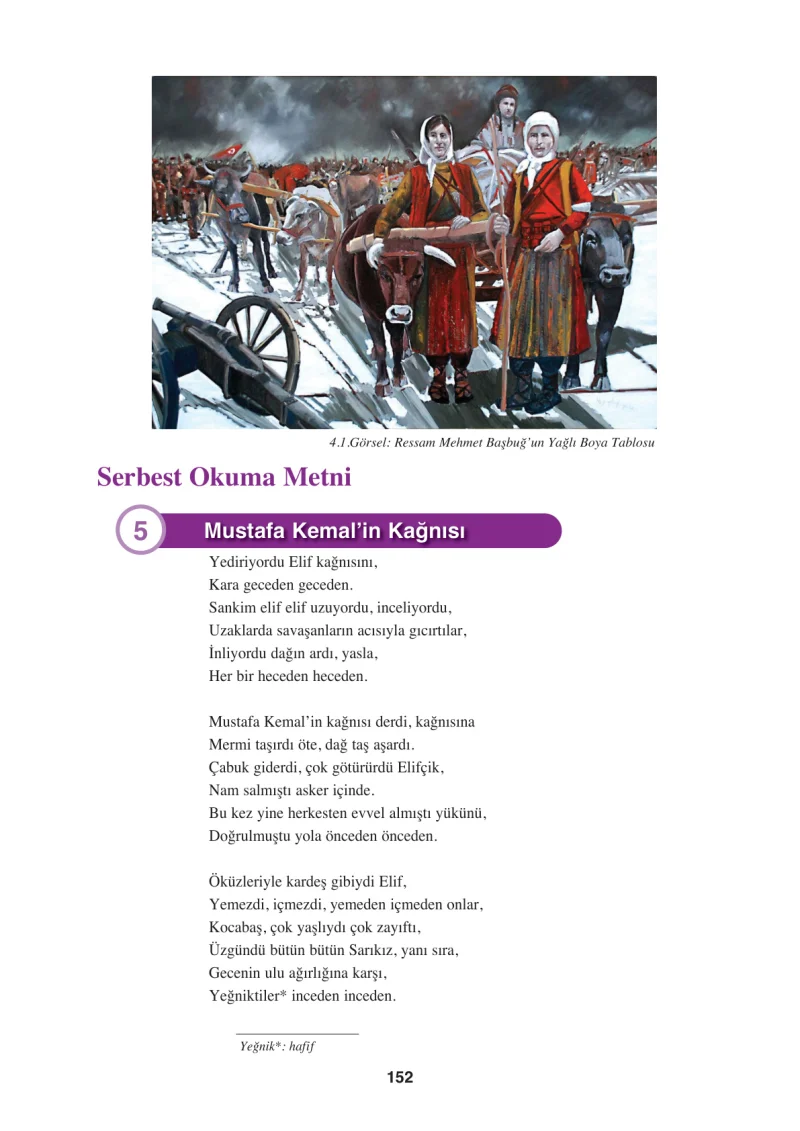 4.1.Görsel: Ressam Mehmet Başbuğ'un Yağlı Boya Tablosu

Serbest Okuma Metni

5 Mustafa Kemal'in Kağnısı

Yediriyordu Elif kağnısını,
Kara geceden geceden.
Sankim elif elif uzuyordu, inceliyordu,
Uzaklarda savaşanların acısıyla gıcırtılar,
İnliyordu dağın ardı, yasla,
Her bir heceden heceden.

Mustafa Kemal'in kağnısı derdi, kağnısına
Mermi taşırdı öte, dağ taş aşardı.
Çabuk giderdi, çok götürürdü Elifçik,
Nam salmıştı asker içinde.
Bu kez yine herkesten evvel almıştı yükünü,
Doğrulmuştu yola önceden önceden.

Öküzleriyle kardeş gibiydi Elif,
Yemezdi, içmezdi, yemeden içmeden onlar,
Kocabaş, çok yaşlıydı çok zayıftı,
Üzgündü bütün bütün Sarıkız, yanı sıra,
Gecenin ulu ağırlığına karşı,
Yeğniktiler* inceden inceden.

Yeğnik*: hafif

152